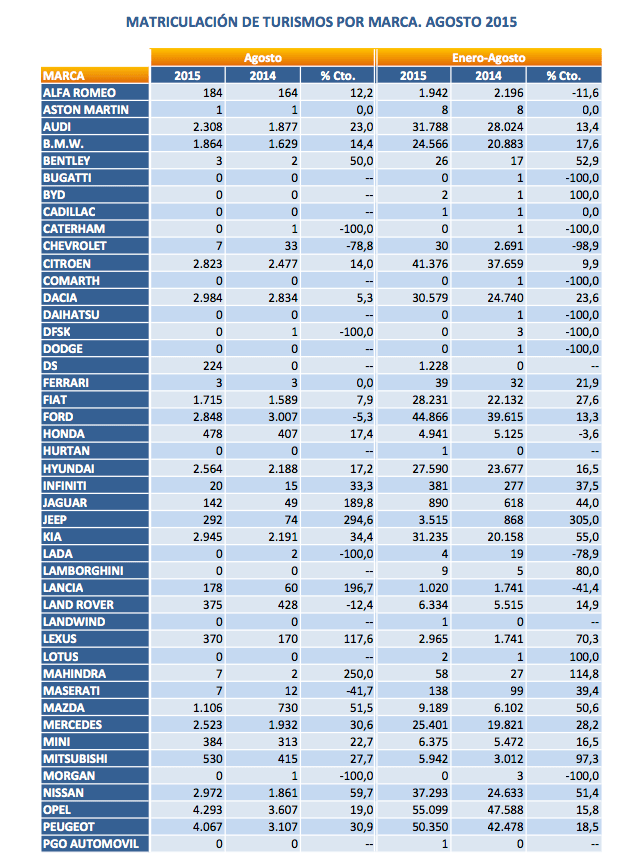 MATRICULACIÓN DE TURISMOS POR MARCA. AGOSTO 2015

| | Agosto | | | Enero-Agosto | | |
|---|---|---|---|---|---|---|
| MARCA | 2015 | 2014 | % Cto. | 2015 | 2014 | % Cto. |
| ALFA ROMEO | 184 | 164 | 12,2 | 1.942 | 2.196 | -11,6 |
| ASTON MARTIN | 1 | 1 | 0,0 | 8 | 8 | 0,0 |
| AUDI | 2.308 | 1.877 | 23,0 | 31.788 | 28.024 | 13,4 |
| B.M.W. | 1.864 | 1.629 | 14,4 | 24.566 | 20.883 | 17,6 |
| BENTLEY | 3 | 2 | 50,0 | 26 | 17 | 52,9 |
| BUGATTI | 0 | 0 | -- | 0 | 1 | -100,0 |
| BYD | 0 | 0 | -- | 2 | 1 | 100,0 |
| CADILLAC | 0 | 0 | -- | 1 | 1 | 0,0 |
| CATERHAM | 0 | 1 | -100,0 | 0 | 1 | -100,0 |
| CHEVROLET | 7 | 33 | -78,8 | 30 | 2.691 | -98,9 |
| CITROEN | 2.823 | 2.477 | 14,0 | 41.376 | 37.659 | 9,9 |
| COMARTH | 0 | 0 | -- | 0 | 1 | -100,0 |
| DACIA | 2.984 | 2.834 | 5,3 | 30.579 | 24.740 | 23,6 |
| DAIHATSU | 0 | 0 | -- | 0 | 1 | -100,0 |
| DFSK | 0 | 1 | -100,0 | 0 | 3 | -100,0 |
| DODGE | 0 | 0 | -- | 0 | 1 | -100,0 |
| DS | 224 | 0 | -- | 1.228 | 0 | -- |
| FERRARI | 3 | 3 | 0,0 | 39 | 32 | 21,9 |
| FIAT | 1.715 | 1.589 | 7,9 | 28.231 | 22.132 | 27,6 |
| FORD | 2.848 | 3.007 | -5,3 | 44.866 | 39.615 | 13,3 |
| HONDA | 478 | 407 | 17,4 | 4.941 | 5.125 | -3,6 |
| HURTAN | 0 | 0 | -- | 1 | 0 | -- |
| HYUNDAI | 2.564 | 2.188 | 17,2 | 27.590 | 23.677 | 16,5 |
| INFINITI | 20 | 15 | 33,3 | 381 | 277 | 37,5 |
| JAGUAR | 142 | 49 | 189,8 | 890 | 618 | 44,0 |
| JEEP | 292 | 74 | 294,6 | 3.515 | 868 | 305,0 |
| KIA | 2.945 | 2.191 | 34,4 | 31.235 | 20.158 | 55,0 |
| LADA | 0 | 2 | -100,0 | 4 | 19 | -78,9 |
| LAMBORGHINI | 0 | 0 | -- | 9 | 5 | 80,0 |
| LANCIA | 178 | 60 | 196,7 | 1.020 | 1.741 | -41,4 |
| LAND ROVER | 375 | 428 | -12,4 | 6.334 | 5.515 | 14,9 |
| LANDWIND | 0 | 0 | -- | 1 | 0 | -- |
| LEXUS | 370 | 170 | 117,6 | 2.965 | 1.741 | 70,3 |
| LOTUS | 0 | 0 | -- | 2 | 1 | 100,0 |
| MAHINDRA | 7 | 2 | 250,0 | 58 | 27 | 114,8 |
| MASERATI | 7 | 12 | -41,7 | 138 | 99 | 39,4 |
| MAZDA | 1.106 | 730 | 51,5 | 9.189 | 6.102 | 50,6 |
| MERCEDES | 2.523 | 1.932 | 30,6 | 25.401 | 19.821 | 28,2 |
| MINI | 384 | 313 | 22,7 | 6.375 | 5.472 | 16,5 |
| MITSUBISHI | 530 | 415 | 27,7 | 5.942 | 3.012 | 97,3 |
| MORGAN | 0 | 1 | -100,0 | 0 | 3 | -100,0 |
| NISSAN | 2.972 | 1.861 | 59,7 | 37.293 | 24.633 | 51,4 |
| OPEL | 4.293 | 3.607 | 19,0 | 55.099 | 47.588 | 15,8 |
| PEUGEOT | 4.067 | 3.107 | 30,9 | 50.350 | 42.478 | 18,5 |
| PGO AUTOMOVIL | 0 | 0 | -- | 1 | 0 | -- |